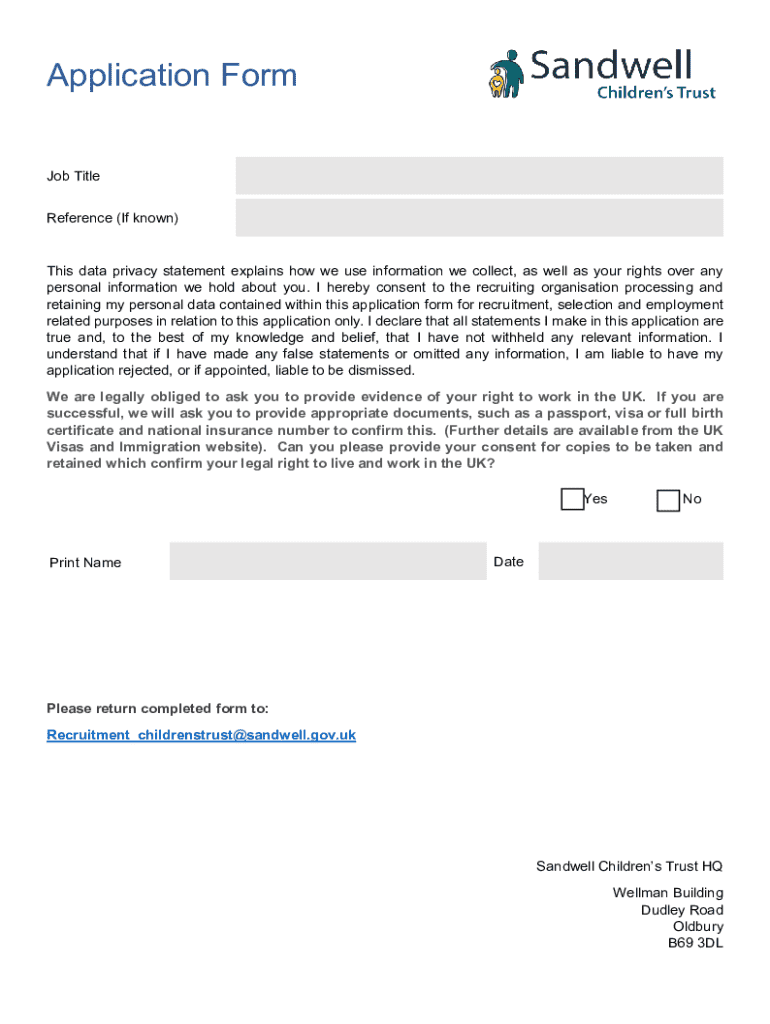 Application Form

Sandwell
Children's Trust

Job Title

Reference (If known)

This data privacy statement explains how we use information we collect, as well as your rights over any personal information we hold about you. I hereby consent to the recruiting organisation processing and retaining my personal data contained within this application form for recruitment, selection and employment related purposes in relation to this application only. I declare that all statements I make in this application are true and, to the best of my knowledge and belief, that I have not withheld any relevant information. I understand that if I have made any false statements or omitted any information, I am liable to have my application rejected, or if appointed, liable to be dismissed.

We are legally obliged to ask you to provide evidence of your right to work in the UK. If you are successful, we will ask you to provide appropriate documents, such as a passport, visa or full birth certificate and national insurance number to confirm this. (Further details are available from the UK Visas and Immigration website). Can you please provide your consent for copies to be taken and retained which confirm your legal right to live and work in the UK?

Yes No

Print Name

Date

Please return completed form to:

Recruitment_childrenstrust@sandwell.gov.uk

Sandwell Children's Trust HQ

Wellman Building
Dudley Road
Oldbury
B69 3DL